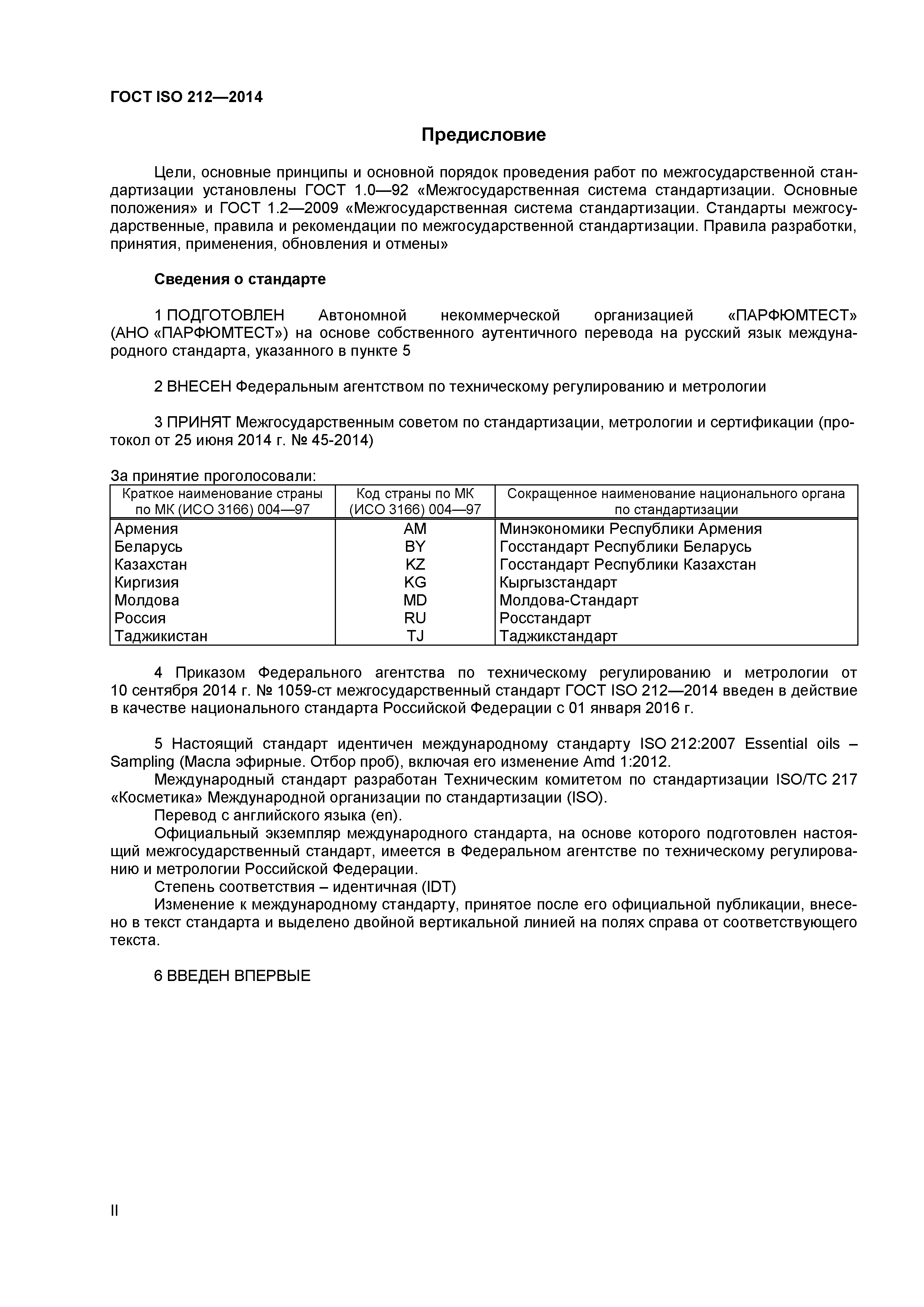 ГОСТ ISO 212—2014

Предисловие

Цели, основные принципы и основной порядок проведения работ по межгосударственной стандартизации установлены ГОСТ 1.0—92 «Межгосударственная система стандартизации. Основные положения» и ГОСТ 1.2—2009 «Межгосударственная система стандартизации. Стандарты межгосударственные, правила и рекомендации по межгосударственной стандартизации. Правила разработки, принятия, применения, обновления и отмены»

Сведения о стандарте

1 ПОДГОТОВЛЕН Автономной некоммерческой организацией «ПАРФЮМТЕСТ» (АНО «ПАРФЮМТЕСТ») на основе собственного аутентичного перевода на русский язык международного стандарта, указанного в пункте 5

2 ВНЕСЕН Федеральным агентством по техническому регулированию и метрологии

3 ПРИНЯТ Межгосударственным советом по стандартизации, метрологии и сертификации (протокол от 25 июня 2014 г. № 45-2014)

За принятие проголосовали:

| Краткое наименование страны по МК (ИСО 3166) 004—97 | Код страны по МК (ИСО 3166) 004—97 | Сокращенное наименование национального органа по стандартизации |
|---|---|---|
| Армения | AM | Минэкономики Республики Армения |
| Беларусь | BY | Госстандарт Республики Беларусь |
| Казахстан | KZ | Госстандарт Республики Казахстан |
| Киргизия | KG | Кыргызстандарт |
| Молдова | MD | Молдова-Стандарт |
| Россия | RU | Росстандарт |
| Таджикистан | TJ | Таджикстандарт |

4 Приказом Федерального агентства по техническому регулированию и метрологии от 10 сентября 2014 г. № 1059-ст межгосударственный стандарт ГОСТ ISO 212—2014 введен в действие в качестве национального стандарта Российской Федерации с 01 января 2016 г.

5 Настоящий стандарт идентичен международному стандарту ISO 212:2007 Essential oils – Sampling (Масла эфирные. Отбор проб), включая его изменение Amd 1:2012.
Международный стандарт разработан Техническим комитетом по стандартизации ISO/TC 217 «Косметика» Международной организации по стандартизации (ISO).
Перевод с английского языка (en).
Официальный экземпляр международного стандарта, на основе которого подготовлен настоящий межгосударственный стандарт, имеется в Федеральном агентстве по техническому регулированию и метрологии Российской Федерации.
Степень соответствия – идентичная (IDT)
Изменение к международному стандарту, принятое после его официальной публикации, внесено в текст стандарта и выделено двойной вертикальной линией на полях справа от соответствующего текста.

6 ВВЕДЕН ВПЕРВЫЕ

II